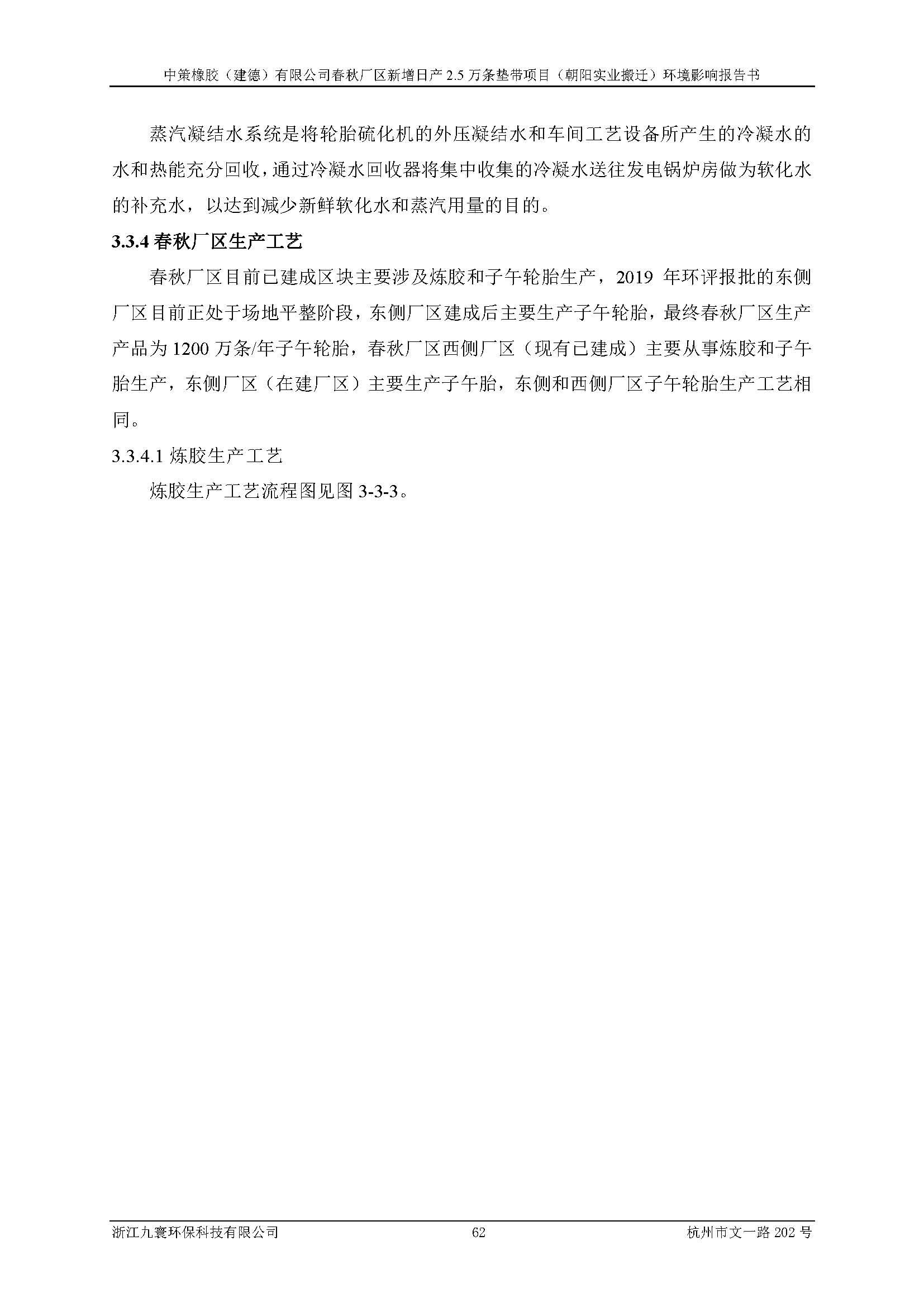 中策橡胶（建德）有限公司春秋厂区新增日产 2.5 万条垫带项目（朝阳实业搬迁）环境影响报告书

蒸汽凝结水系统是将轮胎硫化机的外压凝结水和车间工艺设备所产生的冷凝水的水和热能充分回收，通过冷凝水回收器将集中收集的冷凝水送往发电锅炉房做为软化水的补充水，以达到减少新鲜软化水和蒸汽用量的目的。

3.3.4 春秋厂区生产工艺

春秋厂区目前已建成区块主要涉及炼胶和子午轮胎生产，2019 年环评报批的东侧厂区目前正处于场地平整阶段，东侧厂区建成后主要生产子午轮胎，最终春秋厂区生产产品为 1200 万条/年子午轮胎，春秋厂区西侧厂区（现有已建成）主要从事炼胶和子午胎生产，东侧厂区（在建厂区）主要生产子午胎，东侧和西侧厂区子午轮胎生产工艺相同。

3.3.4.1 炼胶生产工艺

炼胶生产工艺流程图见图 3-3-3。

浙江九寰环保科技有限公司　　62　　杭州市文一路 202 号